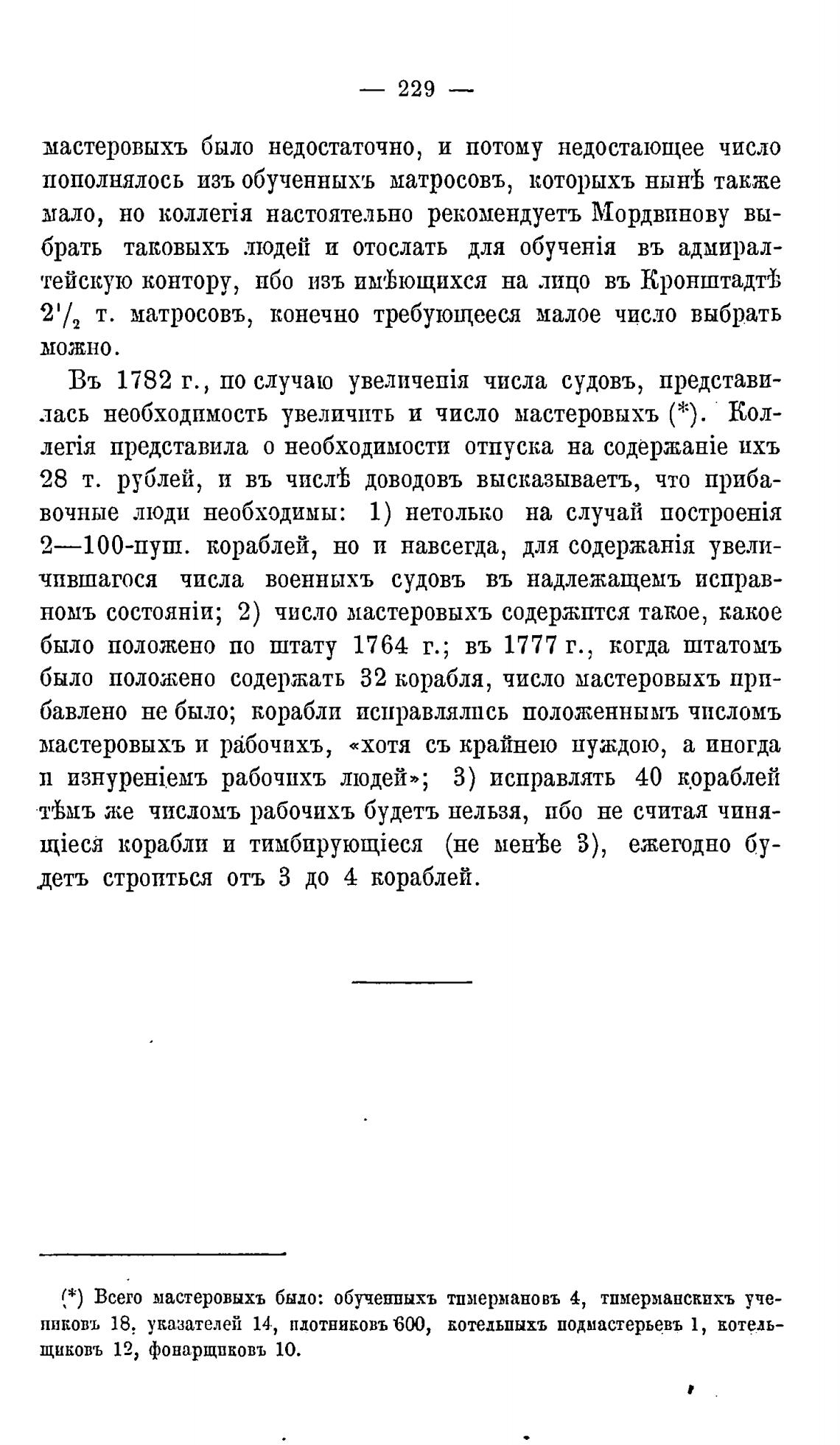 — 229 —

мастеровыхъ было недостаточно, и потому недостающее число пополнялось изъ обученныхъ матросовъ, которыхъ нынѣ также мало, но коллегія настоятельно рекомендуетъ Мордвинову выбрать таковыхъ людей и отослать для обученія въ адмиралтейскую контору, ибо изъ имѣющихся на лицо въ Кронштадтѣ $2\frac{1}{2}$ т. матросовъ, конечно требующееся малое число выбрать можно.

Въ 1782 г., по случаю увеличенія числа судовъ, представилась необходимость увеличить и число мастеровыхъ (*). Коллегія представила о необходимости отпуска на содержаніе ихъ 28 т. рублей, и въ числѣ доводовъ высказываетъ, что прибавочные люди необходимы: 1) нетолько на случай построенія 2—100-пуш. кораблей, но и навсегда, для содержанія увеличившагося числа военныхъ судовъ въ надлежащемъ исправномъ состояніи; 2) число мастеровыхъ содержится такое, какое было положено по штату 1764 г.; въ 1777 г., когда штатомъ было положено содержать 32 корабля, число мастеровыхъ прибавлено не было; корабли исправлялись положеннымъ числомъ мастеровыхъ и рабочихъ, «хотя съ крайнею нуждою, а иногда и изнуреніемъ рабочихъ людей»; 3) исправлять 40 кораблей тѣмъ же числомъ рабочихъ будетъ нельзя, ибо не считая чинящіеся корабли и тимбирующіеся (не менѣе 3), ежегодно будетъ строиться отъ 3 до 4 кораблей.

(*) Всего мастеровыхъ было: обученныхъ тимермановъ 4, тимерманскихъ учениковъ 18, указателей 14, плотниковъ 600, котельныхъ подмастерьевъ 1, котельщиковъ 12, фонарщиковъ 10.